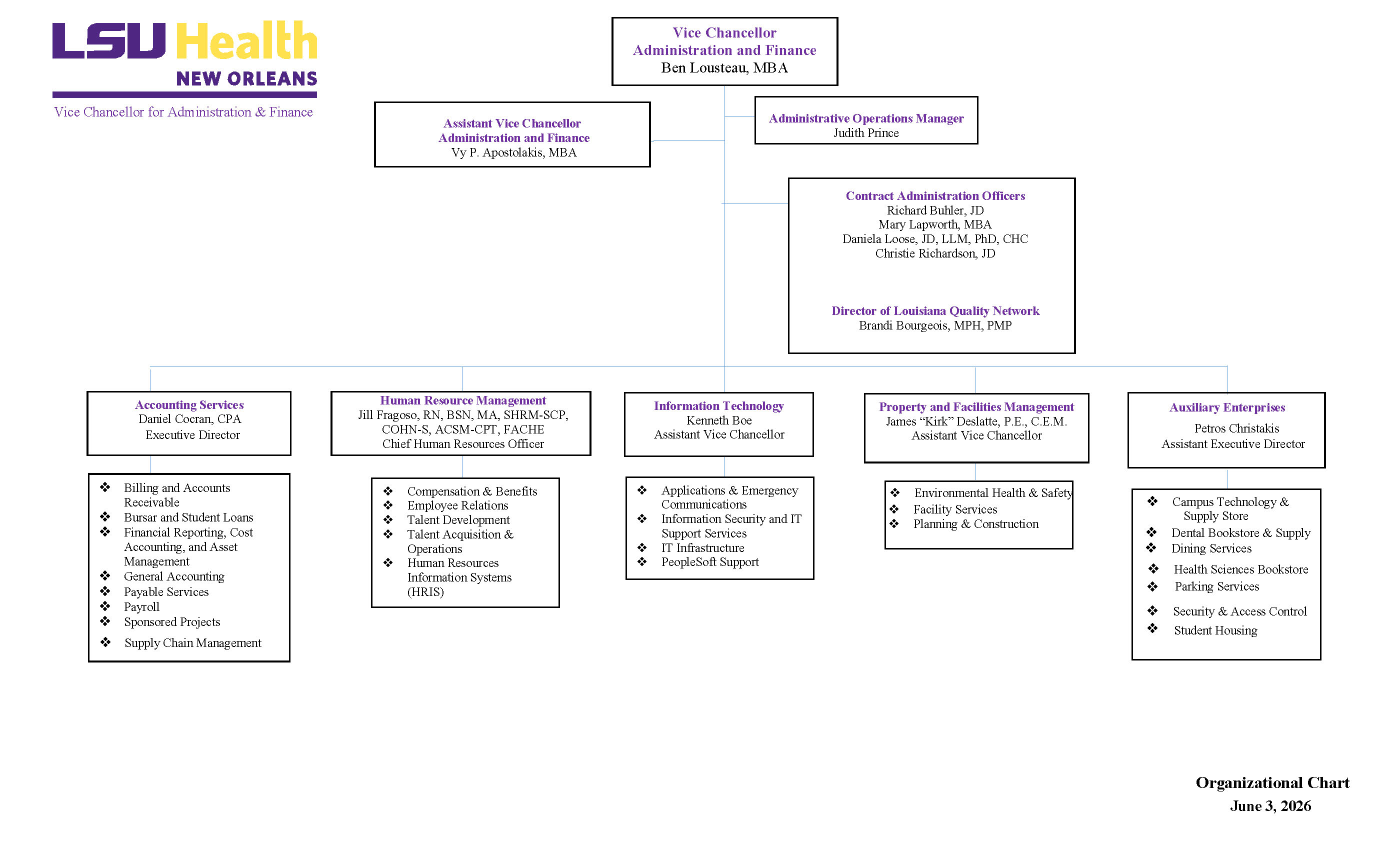 LSU Health
NEW ORLEANS
Vice Chancellor for Administration & Finance

Vice Chancellor
Administration and Finance
Ben Lousteau, MBA

Assistant Vice Chancellor
Administration and Finance
Vy P. Apostolakis, MBA

Administrative Operations Manager
Judith Prince

Contract Administration Officers
Richard Buhler, JD
Mary Lapworth, MBA
Daniela Loose, JD, LLM, PhD, CHC
Christie Richardson, JD

Director of Louisiana Quality Network
Brandi Bourgeois, MPH, PMP

Accounting Services
Daniel Cocran, CPA
Executive Director

❖ Billing and Accounts Receivable
❖ Bursar and Student Loans
❖ Financial Reporting, Cost Accounting, and Asset Management
❖ General Accounting
❖ Payable Services
❖ Payroll
❖ Sponsored Projects
❖ Supply Chain Management

Human Resource Management
Jill Fragoso, RN, BSN, MA, SHRM-SCP, COHN-S, ACSM-CPT, FACHE
Chief Human Resources Officer

❖ Compensation & Benefits
❖ Employee Relations
❖ Talent Development
❖ Talent Acquisition & Operations
❖ Human Resources Information Systems (HRIS)

Information Technology
Kenneth Boe
Assistant Vice Chancellor

❖ Applications & Emergency Communications
❖ Information Security and IT Support Services
❖ IT Infrastructure
❖ PeopleSoft Support

Property and Facilities Management
James “Kirk” Deslatte, P.E., C.E.M.
Assistant Vice Chancellor

❖ Environmental Health & Safety
❖ Facility Services
❖ Planning & Construction

Auxiliary Enterprises
Petros Christakis
Assistant Executive Director

❖ Campus Technology & Supply Store
❖ Dental Bookstore & Supply
❖ Dining Services
❖ Health Sciences Bookstore
❖ Parking Services
❖ Security & Access Control
❖ Student Housing

Organizational Chart
June 3, 2026